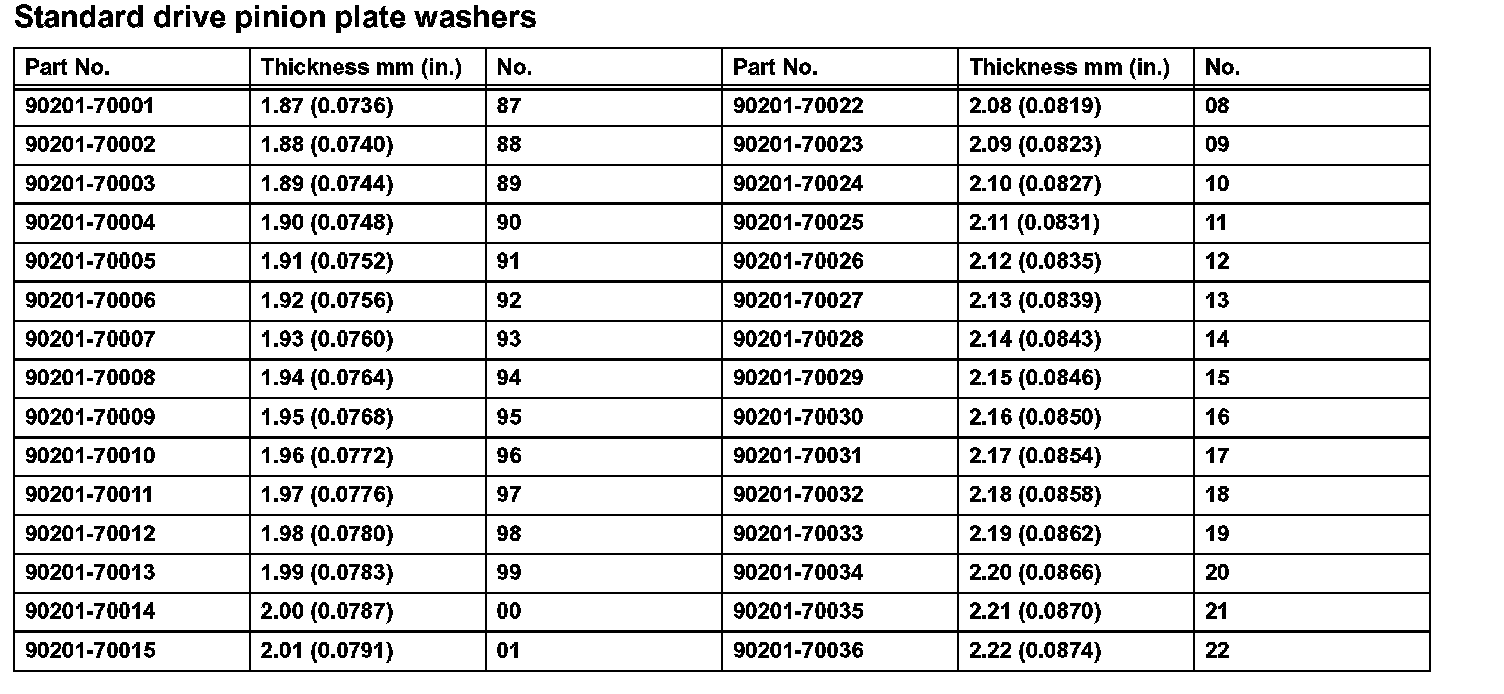 Standard drive pinion plate washers

| Part No. | Thickness mm (in.) | No. | Part No. | Thickness mm (in.) | No. |
|---|---|---|---|---|---|
| 90201-70001 | 1.87 (0.0736) | 87 | 90201-70022 | 2.08 (0.0819) | 08 |
| 90201-70002 | 1.88 (0.0740) | 88 | 90201-70023 | 2.09 (0.0823) | 09 |
| 90201-70003 | 1.89 (0.0744) | 89 | 90201-70024 | 2.10 (0.0827) | 10 |
| 90201-70004 | 1.90 (0.0748) | 90 | 90201-70025 | 2.11 (0.0831) | 11 |
| 90201-70005 | 1.91 (0.0752) | 91 | 90201-70026 | 2.12 (0.0835) | 12 |
| 90201-70006 | 1.92 (0.0756) | 92 | 90201-70027 | 2.13 (0.0839) | 13 |
| 90201-70007 | 1.93 (0.0760) | 93 | 90201-70028 | 2.14 (0.0843) | 14 |
| 90201-70008 | 1.94 (0.0764) | 94 | 90201-70029 | 2.15 (0.0846) | 15 |
| 90201-70009 | 1.95 (0.0768) | 95 | 90201-70030 | 2.16 (0.0850) | 16 |
| 90201-70010 | 1.96 (0.0772) | 96 | 90201-70031 | 2.17 (0.0854) | 17 |
| 90201-70011 | 1.97 (0.0776) | 97 | 90201-70032 | 2.18 (0.0858) | 18 |
| 90201-70012 | 1.98 (0.0780) | 98 | 90201-70033 | 2.19 (0.0862) | 19 |
| 90201-70013 | 1.99 (0.0783) | 99 | 90201-70034 | 2.20 (0.0866) | 20 |
| 90201-70014 | 2.00 (0.0787) | 00 | 90201-70035 | 2.21 (0.0870) | 21 |
| 90201-70015 | 2.01 (0.0791) | 01 | 90201-70036 | 2.22 (0.0874) | 22 |